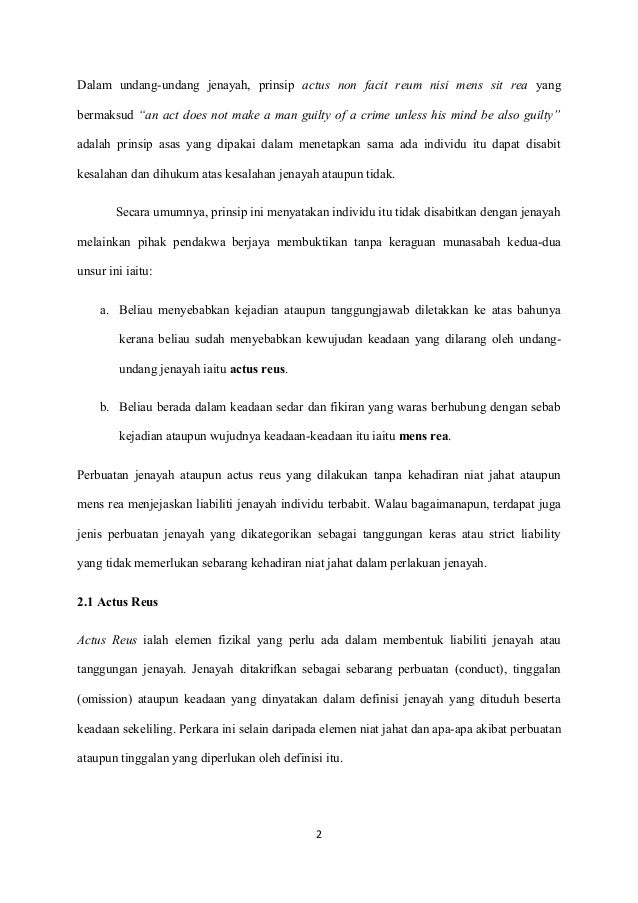 Dalam undang-undang jenayah, prinsip actus non facit reum nisi mens sit rea yang bermaksud "an act does not make a man guilty of a crime unless his mind be also guilty" adalah prinsip asas yang dipakai dalam menetapkan sama ada individu itu dapat disabit kesalahan dan dihukum atas kesalahan jenayah ataupun tidak.

Secara umumnya, prinsip ini menyatakan individu itu tidak disabitkan dengan jenayah melainkan pihak pendakwa berjaya membuktikan tanpa keraguan munasabah kedua-dua unsur ini iaitu:

a. Beliau menyebabkan kejadian ataupun tanggungjawab diletakkan ke atas bahunya kerana beliau sudah menyebabkan kewujudan keadaan yang dilarang oleh undang-undang jenayah iaitu actus reus.

b. Beliau berada dalam keadaan sedar dan fikiran yang waras berhubung dengan sebab kejadian ataupun wujudnya keadaan-keadaan itu iaitu mens rea.

Perbuatan jenayah ataupun actus reus yang dilakukan tanpa kehadiran niat jahat ataupun mens rea menjejaskan liabiliti jenayah individu terbabit. Walau bagaimanapun, terdapat juga jenis perbuatan jenayah yang dikategorikan sebagai tanggungan keras atau strict liability yang tidak memerlukan sebarang kehadiran niat jahat dalam perlakuan jenayah.

2.1 Actus Reus

Actus Reus ialah elemen fizikal yang perlu ada dalam membentuk liabiliti jenayah atau tanggungan jenayah. Jenayah ditakrifkan sebagai sebarang perbuatan (conduct), tinggalan (omission) ataupun keadaan yang dinyatakan dalam definisi jenayah yang dituduh beserta keadaan sekeliling. Perkara ini selain daripada elemen niat jahat dan apa-apa akibat perbuatan ataupun tinggalan yang diperlukan oleh definisi itu.

2